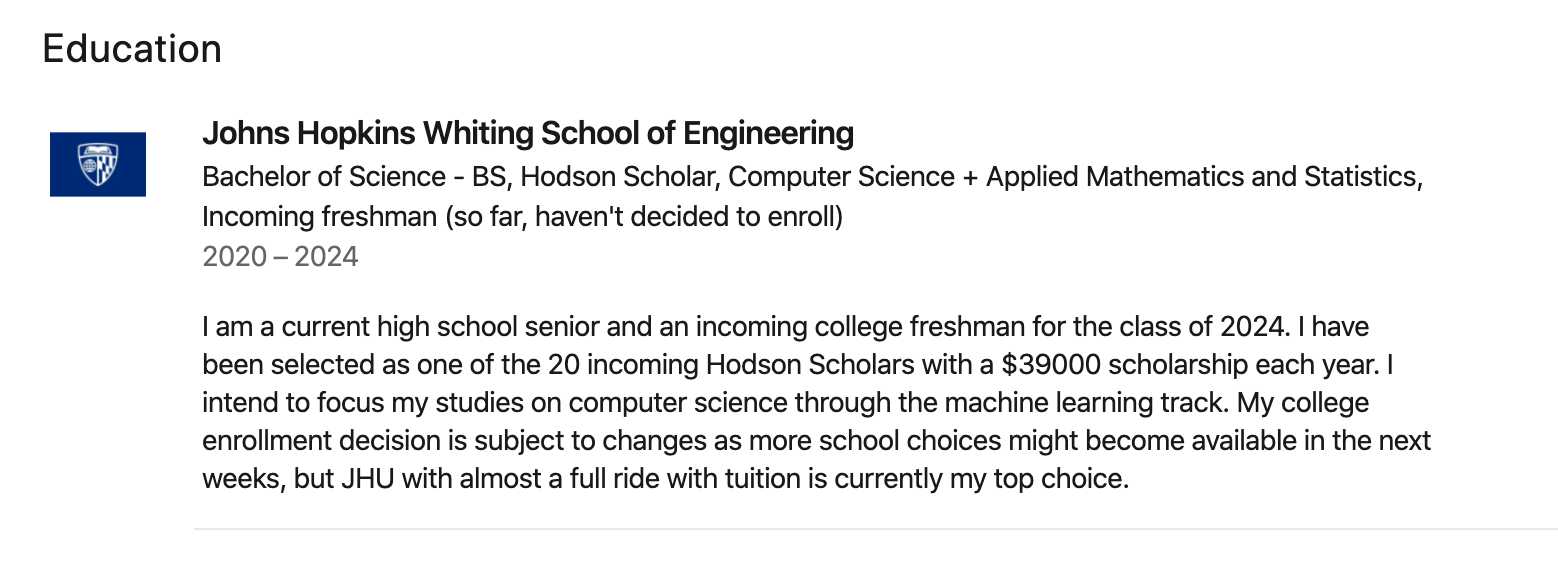 Education

Johns Hopkins Whiting School of Engineering
Bachelor of Science - BS, Hodson Scholar, Computer Science + Applied Mathematics and Statistics, Incoming freshman (so far, haven't decided to enroll)
2020 – 2024

I am a current high school senior and an incoming college freshman for the class of 2024. I have been selected as one of the 20 incoming Hodson Scholars with a \$39000 scholarship each year. I intend to focus my studies on computer science through the machine learning track. My college enrollment decision is subject to changes as more school choices might become available in the next weeks, but JHU with almost a full ride with tuition is currently my top choice.